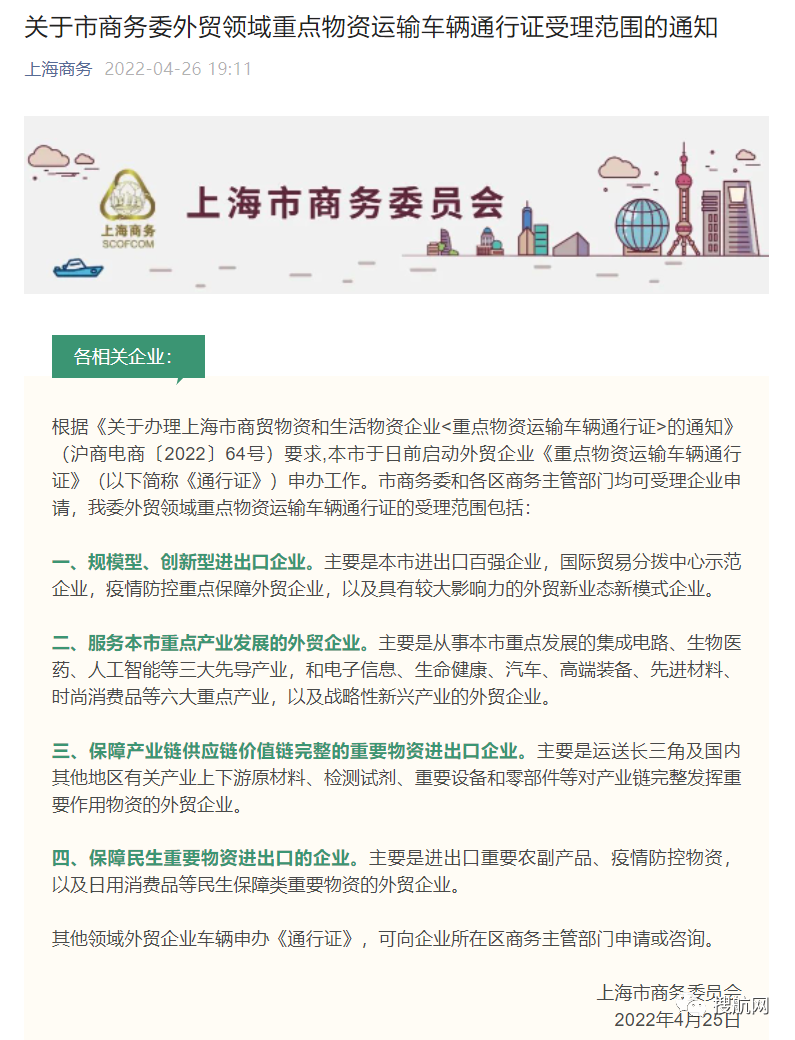 关于市商务委外贸领域重点物资运输车辆通行证受理范围的通知

上海商务 2022-04-26 19:11

上海商务
SCOFCOM
上海市商务委员会

各相关企业：

根据《关于办理上海市商贸物资和生活物资企业<重点物资运输车辆通行证>的通知》（沪商电商〔2022〕64号）要求,本市于日前启动外贸企业《重点物资运输车辆通行证》（以下简称《通行证》）申办工作。市商务委和各区商务主管部门均可受理企业申请，我委外贸领域重点物资运输车辆通行证的受理范围包括：

一、规模型、创新型进出口企业。主要是本市进出口百强企业，国际贸易分拨中心示范企业，疫情防控重点保障外贸企业，以及具有较大影响力的外贸新业态新模式企业。

二、服务本市重点产业发展的外贸企业。主要是从事本市重点发展的集成电路、生物医药、人工智能等三大先导产业，和电子信息、生命健康、汽车、高端装备、先进材料、时尚消费品等六大重点产业，以及战略性新兴产业的外贸企业。

三、保障产业链供应链价值链完整的重要物资进出口企业。主要是运送长三角及国内其他地区有关产业上下游原材料、检测试剂、重要设备和零部件等对产业链完整发挥重要作用物资的外贸企业。

四、保障民生重要物资进出口的企业。主要是进出口重要农副产品、疫情防控物资，以及日用消费品等民生保障类重要物资的外贸企业。

其他领域外贸企业车辆申办《通行证》，可向企业所在区商务主管部门申请或咨询。

上海市商务委员会
2022年4月25日

搜航网